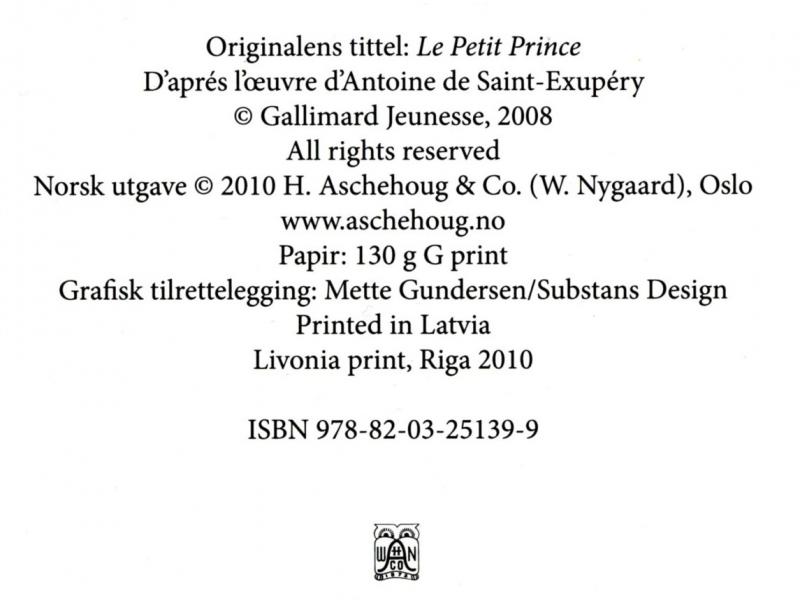 Originalens tittel: Le Petit Prince
D'aprés l'œuvre d'Antoine de Saint-Exupéry
© Gallimard Jeunesse, 2008
All rights reserved
Norsk utgave © 2010 H. Aschehoug & Co. (W. Nygaard), Oslo
www.aschehoug.no
Papir: 130 g G print
Grafisk tilrettelegging: Mette Gundersen/Substans Design
Printed in Latvia
Livonia print, Riga 2010

ISBN 978-82-03-25139-9